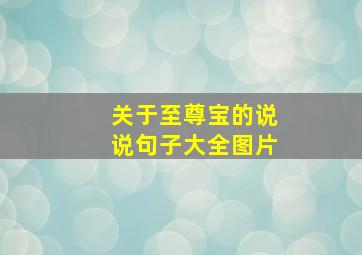 关于至尊宝的说说句子大全图片